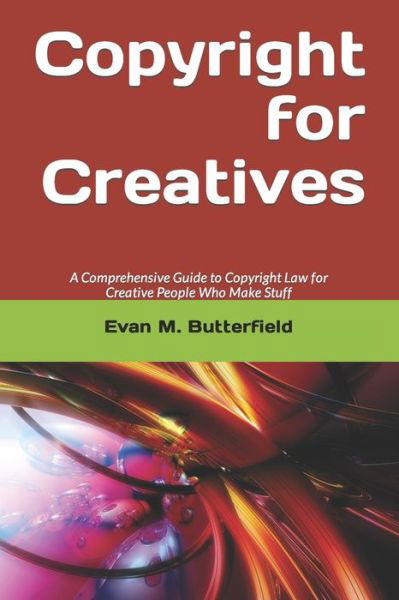 Copyright for Creatives

A Comprehensive Guide to Copyright Law for Creative People Who Make Stuff

Evan M. Butterfield